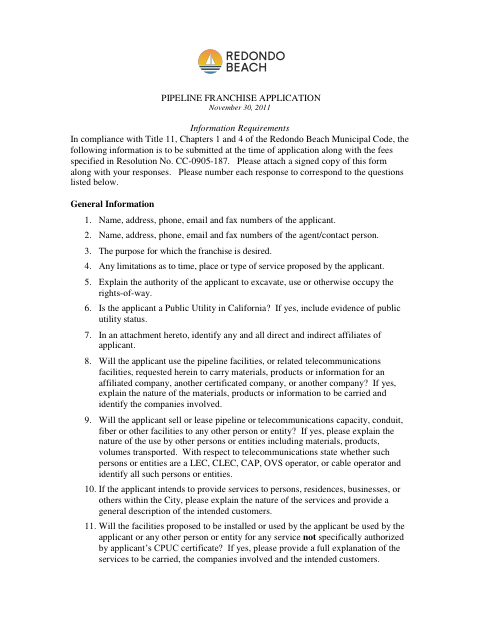 REDONDO BEACH

PIPELINE FRANCHISE APPLICATION
November 30, 2011

Information Requirements
In compliance with Title 11, Chapters 1 and 4 of the Redondo Beach Municipal Code, the following information is to be submitted at the time of application along with the fees specified in Resolution No. CC-0905-187. Please attach a signed copy of this form along with your responses. Please number each response to correspond to the questions listed below.

General Information

1. Name, address, phone, email and fax numbers of the applicant.

2. Name, address, phone, email and fax numbers of the agent/contact person.

3. The purpose for which the franchise is desired.

4. Any limitations as to time, place or type of service proposed by the applicant.

5. Explain the authority of the applicant to excavate, use or otherwise occupy the rights-of-way.

6. Is the applicant a Public Utility in California? If yes, include evidence of public utility status.

7. In an attachment hereto, identify any and all direct and indirect affiliates of applicant.

8. Will the applicant use the pipeline facilities, or related telecommunications facilities, requested herein to carry materials, products or information for an affiliated company, another certificated company, or another company? If yes, explain the nature of the materials, products or information to be carried and identify the companies involved.

9. Will the applicant sell or lease pipeline or telecommunications capacity, conduit, fiber or other facilities to any other person or entity? If yes, please explain the nature of the use by other persons or entities including materials, products, volumes transported. With respect to telecommunications state whether such persons or entities are a LEC, CLEC, CAP, OVS operator, or cable operator and identify all such persons or entities.

10. If the applicant intends to provide services to persons, residences, businesses, or others within the City, please explain the nature of the services and provide a general description of the intended customers.

11. Will the facilities proposed to be installed or used by the applicant be used by the applicant or any other person or entity for any service not specifically authorized by applicant's CPUC certificate? If yes, please provide a full explanation of the services to be carried, the companies involved and the intended customers.